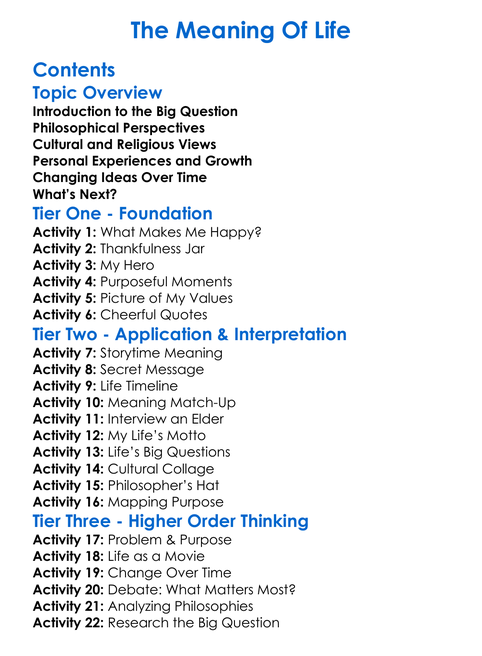 The Meaning Of Life

Contents

Topic Overview

Introduction to the Big Question
Philosophical Perspectives
Cultural and Religious Views
Personal Experiences and Growth
Changing Ideas Over Time
What's Next?

Tier One - Foundation

Activity 1: What Makes Me Happy?
Activity 2: Thankfulness Jar
Activity 3: My Hero
Activity 4: Purposeful Moments
Activity 5: Picture of My Values
Activity 6: Cheerful Quotes

Tier Two - Application & Interpretation

Activity 7: Storytime Meaning
Activity 8: Secret Message
Activity 9: Life Timeline
Activity 10: Meaning Match-Up
Activity 11: Interview an Elder
Activity 12: My Life's Motto
Activity 13: Life's Big Questions
Activity 14: Cultural Collage
Activity 15: Philosopher's Hat
Activity 16: Mapping Purpose

Tier Three - Higher Order Thinking

Activity 17: Problem & Purpose
Activity 18: Life as a Movie
Activity 19: Change Over Time
Activity 20: Debate: What Matters Most?
Activity 21: Analyzing Philosophies
Activity 22: Research the Big Question